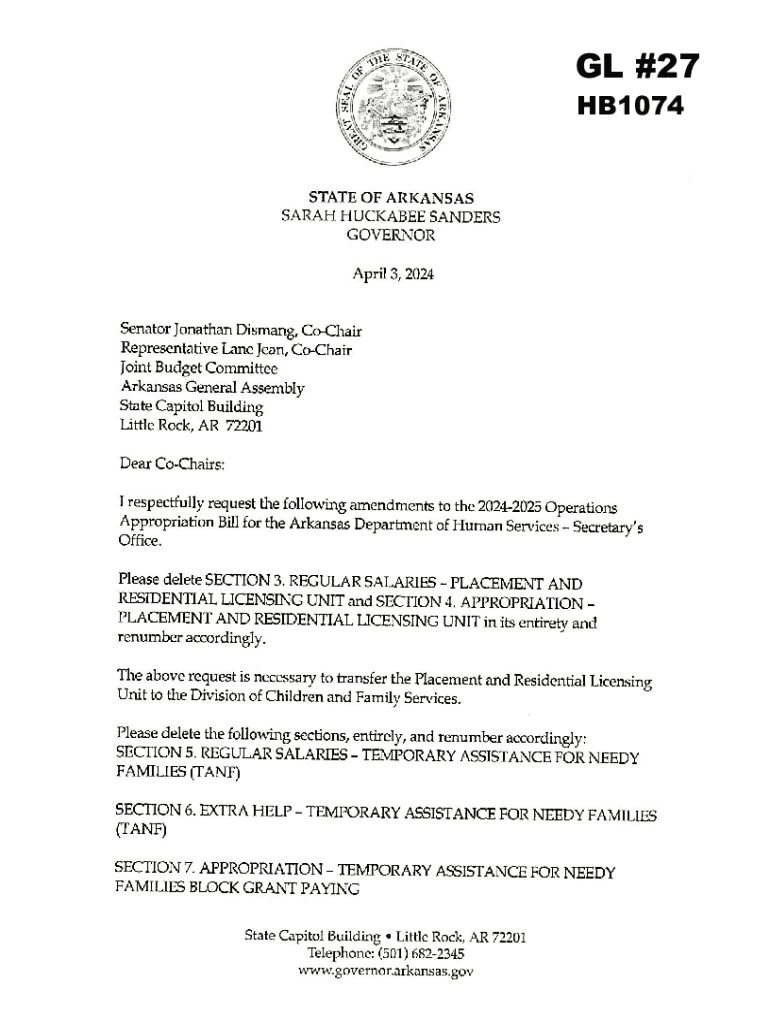 GREAT SEAL OF THE STATE OF ARKANSAS

GL #27
HB1074

STATE OF ARKANSAS
SARAH HUCKABEE SANDERS
GOVERNOR

April 3, 2024

Senator Jonathan Dismang, Co-Chair
Representative Lane Jean, Co-Chair
Joint Budget Committee
Arkansas General Assembly
State Capitol Building
Little Rock, AR 72201

Dear Co-Chairs:

I respectfully request the following amendments to the 2024-2025 Operations Appropriation Bill for the Arkansas Department of Human Services – Secretary's Office.

Please delete SECTION 3. REGULAR SALARIES – PLACEMENT AND RESIDENTIAL LICENSING UNIT and SECTION 4. APPROPRIATION – PLACEMENT AND RESIDENTIAL LICENSING UNIT in its entirety and renumber accordingly.

The above request is necessary to transfer the Placement and Residential Licensing Unit to the Division of Children and Family Services.

Please delete the following sections, entirely, and renumber accordingly:
SECTION 5. REGULAR SALARIES – TEMPORARY ASSISTANCE FOR NEEDY FAMILIES (TANF)

SECTION 6. EXTRA HELP – TEMPORARY ASSISTANCE FOR NEEDY FAMILIES (TANF)

SECTION 7. APPROPRIATION – TEMPORARY ASSISTANCE FOR NEEDY FAMILIES BLOCK GRANT PAYING

State Capitol Building • Little Rock, AR 72201
Telephone: (501) 682-2345
www.governor.arkansas.gov